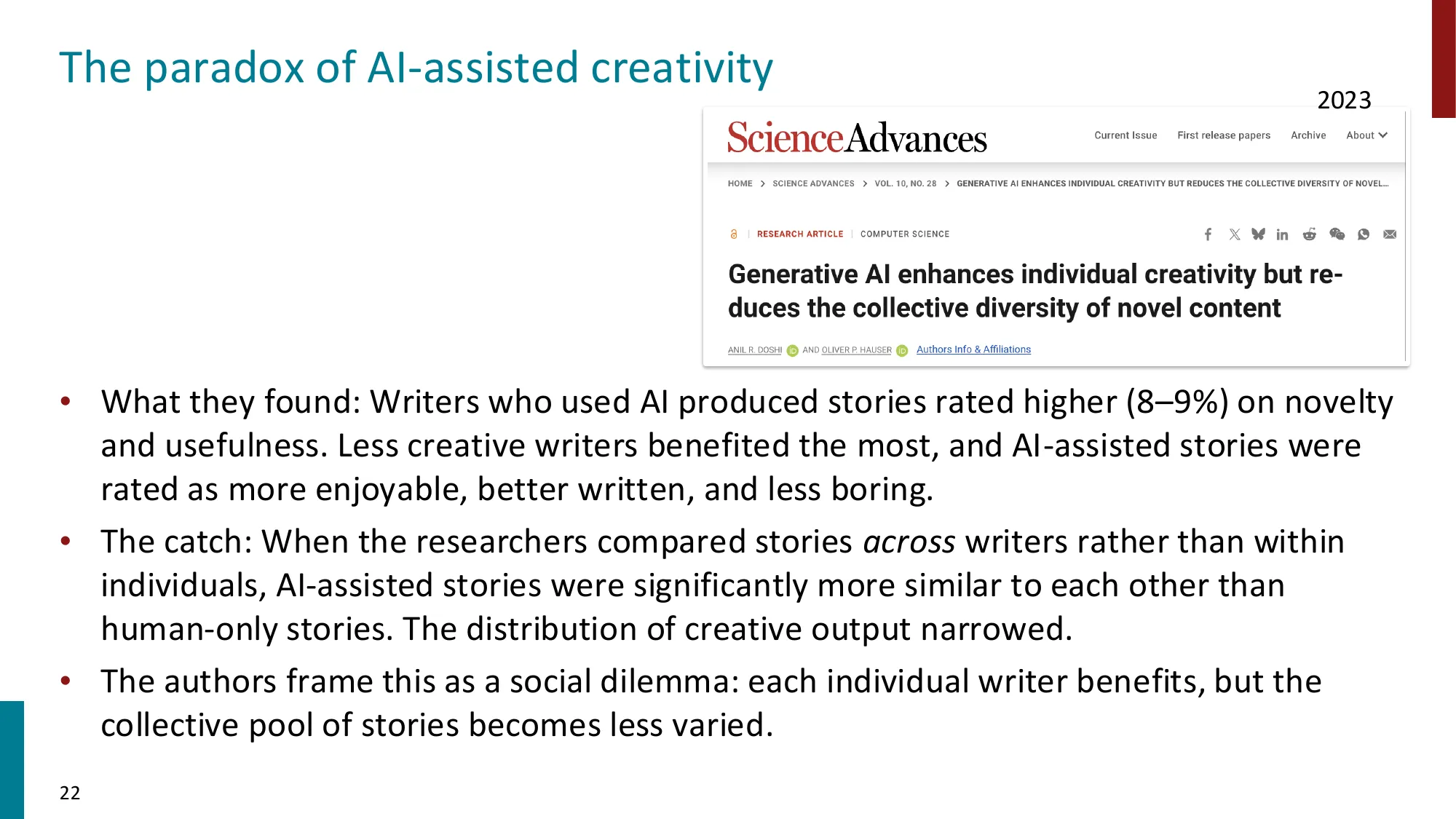 The paradox of AI-assisted creativity

2023

ScienceAdvances

Current Issue First release papers Archive About

HOME > SCIENCE ADVANCES > VOL. 10, NO. 28 > GENERATIVE AI ENHANCES INDIVIDUAL CREATIVITY BUT REDUCES THE COLLECTIVE DIVERSITY OF NOVEL...

RESEARCH ARTICLE | COMPUTER SCIENCE

Generative AI enhances individual creativity but reduces the collective diversity of novel content

ANIL R. DOSHI AND OLIVER P. HAUSER Authors Info & Affiliations

• What they found: Writers who used AI produced stories rated higher (8–9%) on novelty and usefulness. Less creative writers benefited the most, and AI-assisted stories were rated as more enjoyable, better written, and less boring.

• The catch: When the researchers compared stories across writers rather than within individuals, AI-assisted stories were significantly more similar to each other than human-only stories. The distribution of creative output narrowed.

• The authors frame this as a social dilemma: each individual writer benefits, but the collective pool of stories becomes less varied.

22